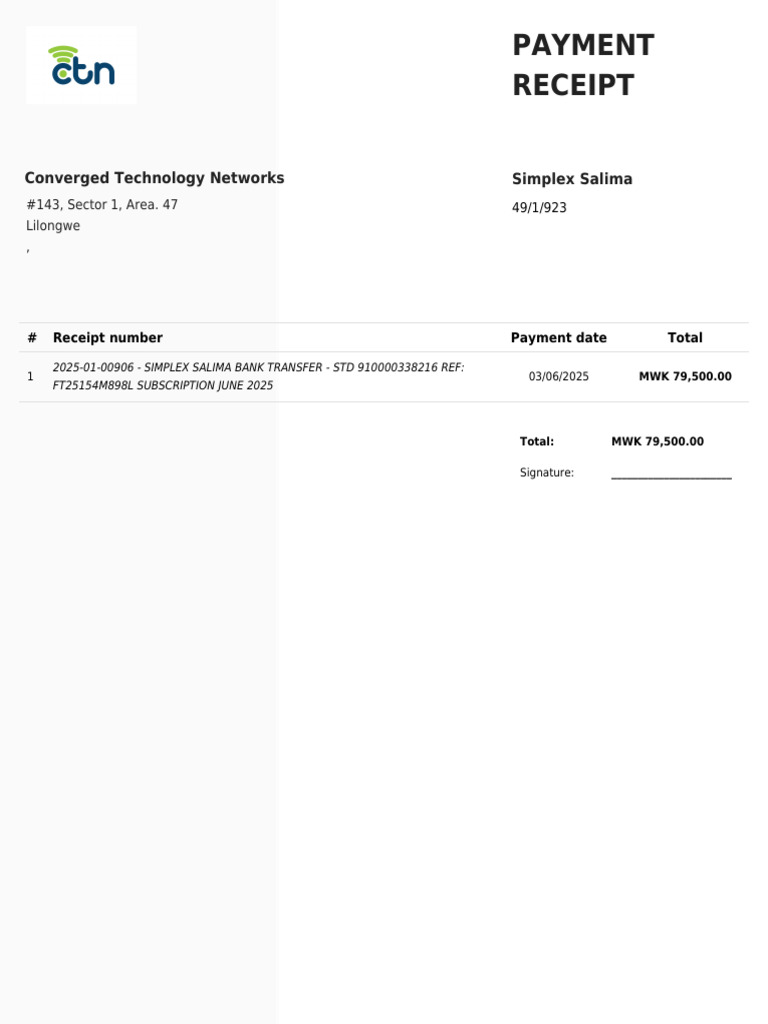 ctn

PAYMENT RECEIPT

Converged Technology Networks
#143, Sector 1, Area. 47
Lilongwe
,

Simplex Salima
49/1/923

| # | Receipt number | Payment date | Total |
|---|---|---|---|
| 1 | 2025-01-00906 - SIMPLEX SALIMA BANK TRANSFER - STD 910000338216 REF: FT25154M898L SUBSCRIPTION JUNE 2025 | 03/06/2025 | MWK 79,500.00 |

Total: MWK 79,500.00

Signature: ____________________